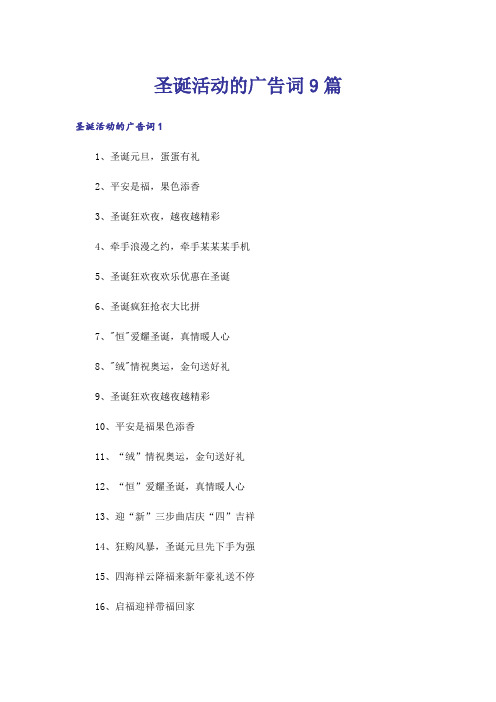 圣诞活动的广告词9篇

圣诞活动的广告词1

1、圣诞元旦，蛋蛋有礼

2、平安是福，果色添香

3、圣诞狂欢夜，越夜越精彩

4、牵手浪漫之约，牵手某某某手机

5、圣诞狂欢夜欢乐优惠在圣诞

6、圣诞疯狂抢衣大比拼

7、"恒"爱耀圣诞，真情暖人心

8、"绒"情祝奥运，金句送好礼

9、圣诞狂欢夜越夜越精彩

10、平安是福果色添香

11、“绒”情祝奥运，金句送好礼

12、“恒”爱耀圣诞，真情暖人心

13、迎“新”三步曲店庆“四”吉祥

14、狂购风暴，圣诞元旦先下手为强

15、四海祥云降福来新年豪礼送不停

16、启福迎祥带福回家